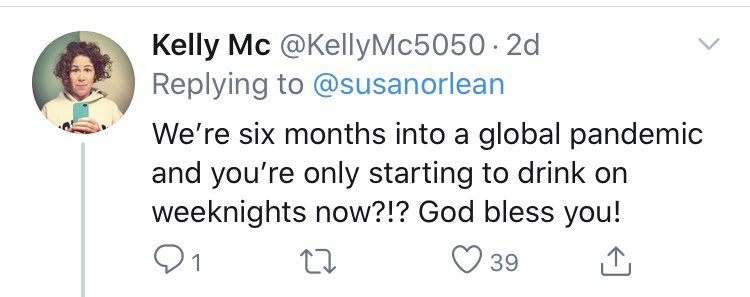 Kelly Mc @KellyMc5050 · 2d
Replying to @susanorlean

We're six months into a global pandemic and you're only starting to drink on weeknights now?!? God bless you!

1 39